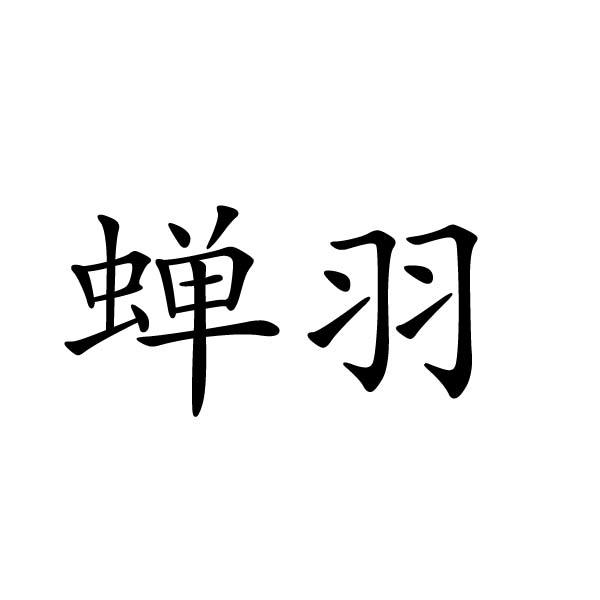 蝉羽